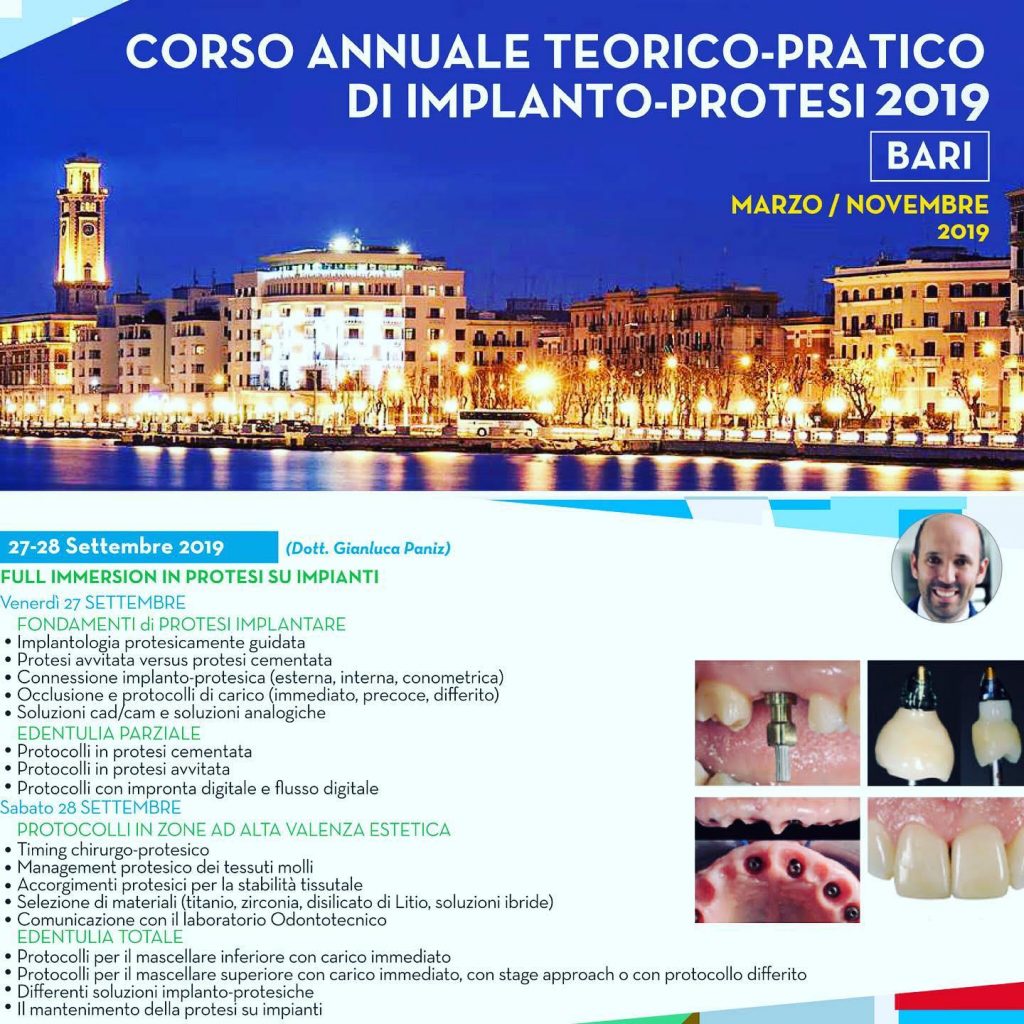 CORSO ANNUALE TEORICO-PRATICO DI IMPLANTO-PROTESI 2019

BARI

MARZO / NOVEMBRE 2019

27-28 Settembre 2019 (Dott. Gianluca Paniz)

FULL IMMERSION IN PROTESI SU IMPIANTI

Venerdì 27 SETTEMBRE

FONDAMENTI di PROTESI IMPLANTARE

• Implantologia protesicamente guidata
• Protesi avvitata versus protesi cementata
• Connessione implanto-protesica (esterna, interna, conometrica)
• Occlusione e protocolli di carico (immediato, precoce, differito)
• Soluzioni cad/cam e soluzioni analogiche

EDENTULIA PARZIALE

• Protocolli in protesi cementata
• Protocolli in protesi avvitata
• Protocolli con impronta digitale e flusso digitale

Sabato 28 SETTEMBRE

PROTOCOLLI IN ZONE AD ALTA VALENZA ESTETICA

• Timing chirurgo-protesico
• Management protesico dei tessuti molli
• Accorgimenti protesici per la stabilità tissutale
• Selezione di materiali (titanio, zirconia, disilicato di Litio, soluzioni ibride)
• Comunicazione con il laboratorio Odontotecnico

EDENTULIA TOTALE

• Protocolli per il mascellare inferiore con carico immediato
• Protocolli per il mascellare superiore con carico immediato, con stage approach o con protocollo differito
• Differenti soluzioni implanto-protesiche
• Il mantenimento della protesi su impianti